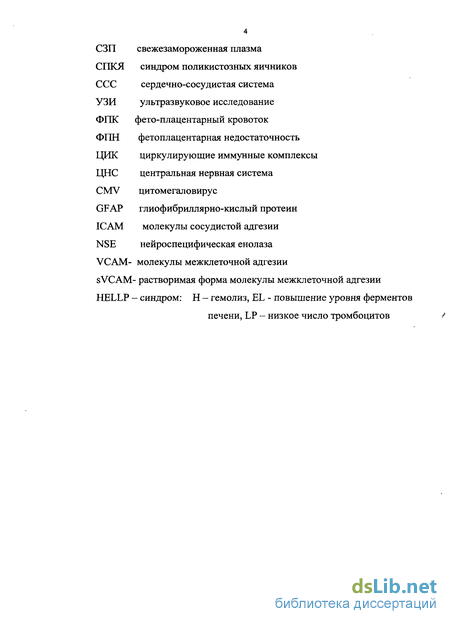 4

СЗП свежезамороженная плазма

СПКЯ синдром поликистозных яичников

ССС сердечно-сосудистая система

УЗИ ультразвуковое исследование

ФПК фето-плацентарный кровоток

ФПН фетоплацентарная недостаточность

ЦИК циркулирующие иммунные комплексы

ЦНС центральная нервная система

CMV цитомегаловирус

GFAP глиофибриллярно-кислый протеин

ICAM молекулы сосудистой адгезии

NSE нейроспецифическая енолаза

VCAM- молекулы межклеточной адгезии

sVCAM- растворимая форма молекулы межклеточной адгезии

HELLP – синдром: H – гемолиз, EL - повышение уровня ферментов печени, LP – низкое число тромбоцитов

dsLib.net
библиотека диссертаций